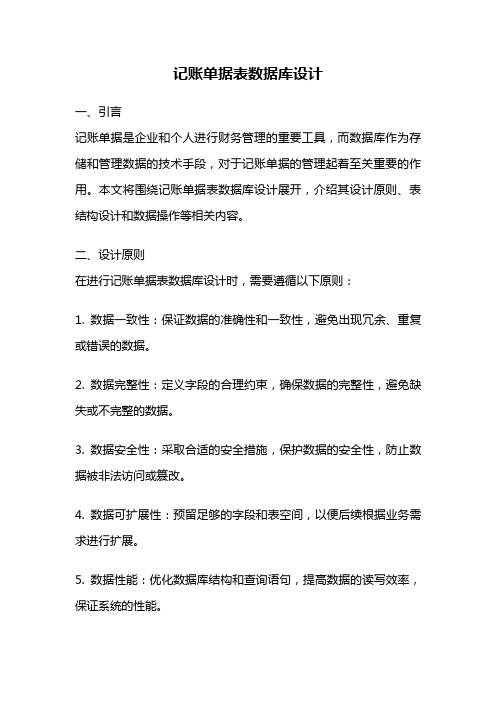 记账单据表数据库设计

一、引言

记账单据是企业和个人进行财务管理的重要工具，而数据库作为存储和管理数据的技术手段，对于记账单据的管理起着至关重要的作用。本文将围绕记账单据表数据库设计展开，介绍其设计原则、表结构设计和数据操作等相关内容。

二、设计原则

在进行记账单据表数据库设计时，需要遵循以下原则：

1. 数据一致性：保证数据的准确性和一致性，避免出现冗余、重复或错误的数据。

2. 数据完整性：定义字段的合理约束，确保数据的完整性，避免缺失或不完整的数据。

3. 数据安全性：采取合适的安全措施，保护数据的安全性，防止数据被非法访问或篡改。

4. 数据可扩展性：预留足够的字段和表空间，以便后续根据业务需求进行扩展。

5. 数据性能：优化数据库结构和查询语句，提高数据的读写效率，保证系统的性能。